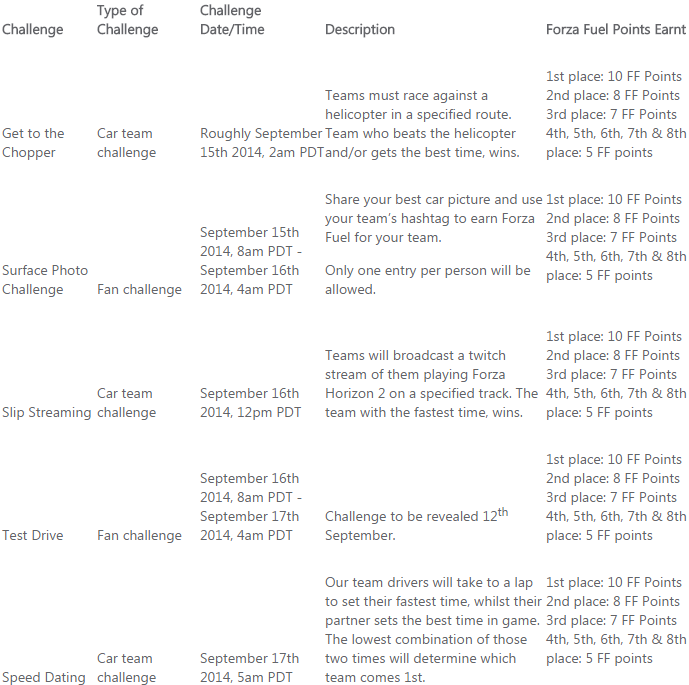 | Challenge | Type of Challenge | Challenge Date/Time | Description | Forza Fuel Points Earnt |
|---|---|---|---|---|
| Get to the Chopper | Car team challenge | Roughly September 15th 2014, 2am PDT | Teams must race against a helicopter in a specified route. Team who beats the helicopter and/or gets the best time, wins. | 1st place: 10 FF Points 2nd place: 8 FF Points 3rd place: 7 FF Points 4th, 5th, 6th, 7th & 8th place: 5 FF points |
| Surface Photo Challenge | Fan challenge | September 15th 2014, 8am PDT - September 16th 2014, 4am PDT | Share your best car picture and use your team's hashtag to earn Forza Fuel for your team. Only one entry per person will be allowed. | 1st place: 10 FF Points 2nd place: 8 FF Points 3rd place: 7 FF Points 4th, 5th, 6th, 7th & 8th place: 5 FF points |
| Slip Streaming | Car team challenge | September 16th 2014, 12pm PDT | Teams will broadcast a twitch stream of them playing Forza Horizon 2 on a specified track. The team with the fastest time, wins. | 1st place: 10 FF Points 2nd place: 8 FF Points 3rd place: 7 FF Points 4th, 5th, 6th, 7th & 8th place: 5 FF points |
| Test Drive | Fan challenge | September 16th 2014, 8am PDT - September 17th 2014, 4am PDT | Challenge to be revealed 12$^{th}$ September. | 1st place: 10 FF Points 2nd place: 8 FF Points 3rd place: 7 FF Points 4th, 5th, 6th, 7th & 8th place: 5 FF points |
| Speed Dating | Car team challenge | September 17th 2014, 5am PDT | Our team drivers will take to a lap to set their fastest time, whilst their partner sets the best time in game. The lowest combination of those two times will determine which team comes 1st. | 1st place: 10 FF Points 2nd place: 8 FF Points 3rd place: 7 FF Points 4th, 5th, 6th, 7th & 8th place: 5 FF points |